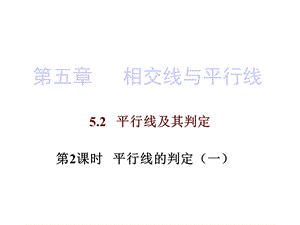 第五章　相交线与平行线

5.2　平行线及其判定

第2课时　平行线的判定（一）